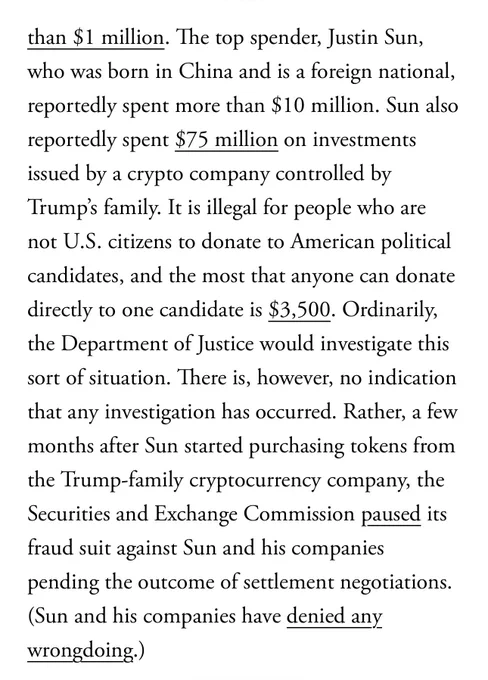 than \$1 million. The top spender, Justin Sun, who was born in China and is a foreign national, reportedly spent more than \$10 million. Sun also reportedly spent \$75 million on investments issued by a crypto company controlled by Trump's family. It is illegal for people who are not U.S. citizens to donate to American political candidates, and the most that anyone can donate directly to one candidate is \$3,500. Ordinarily, the Department of Justice would investigate this sort of situation. There is, however, no indication that any investigation has occurred. Rather, a few months after Sun started purchasing tokens from the Trump-family cryptocurrency company, the Securities and Exchange Commission paused its fraud suit against Sun and his companies pending the outcome of settlement negotiations. (Sun and his companies have denied any wrongdoing.)